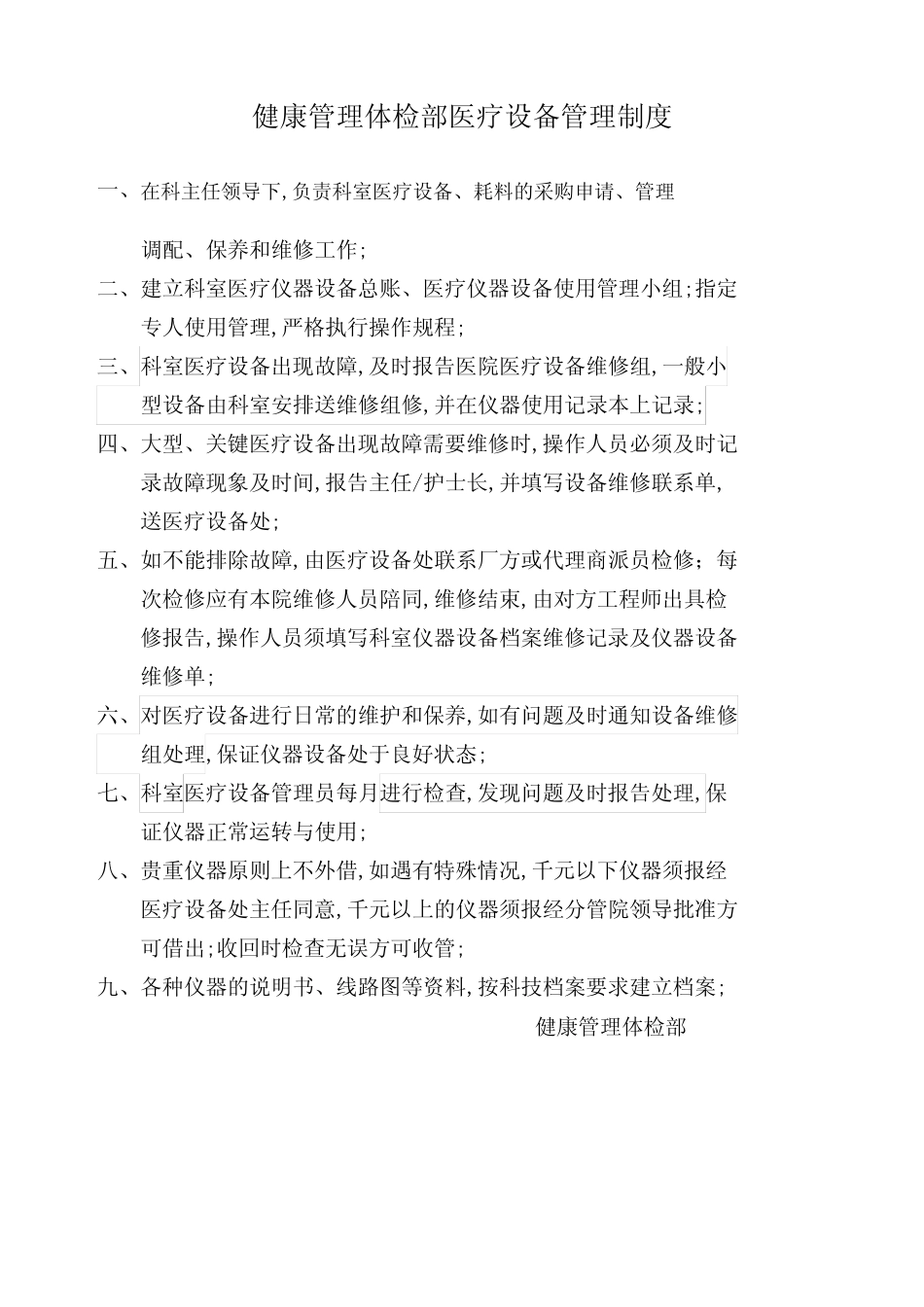 健康管理体检部医疗设备管理制度

一、在科主任领导下,负责科室医疗设备、耗料的采购申请、管理调配、保养和维修工作;

二、建立科室医疗仪器设备总账、医疗仪器设备使用管理小组;指定专人使用管理,严格执行操作规程;

三、科室医疗设备出现故障,及时报告医院医疗设备维修组,一般小型设备由科室安排送维修组修,并在仪器使用记录本上记录;

四、大型、关键医疗设备出现故障需要维修时,操作人员必须及时记录故障现象及时间,报告主任/护士长,并填写设备维修联系单,送医疗设备处;

五、如不能排除故障,由医疗设备处联系厂方或代理商派员检修;每次检修应有本院维修人员陪同,维修结束,由对方工程师出具检修报告,操作人员须填写科室仪器设备档案维修记录及仪器设备维修单;

六、对医疗设备进行日常的维护和保养,如有问题及时通知设备维修组处理,保证仪器设备处于良好状态;

七、科室医疗设备管理员每月进行检查,发现问题及时报告处理,保证仪器正常运转与使用;

八、贵重仪器原则上不外借,如遇有特殊情况,千元以下仪器须报经医疗设备处主任同意,千元以上的仪器须报经分管院领导批准方可借出;收回时检查无误方可收管;

九、各种仪器的说明书、线路图等资料,按科技档案要求建立档案;

健康管理体检部